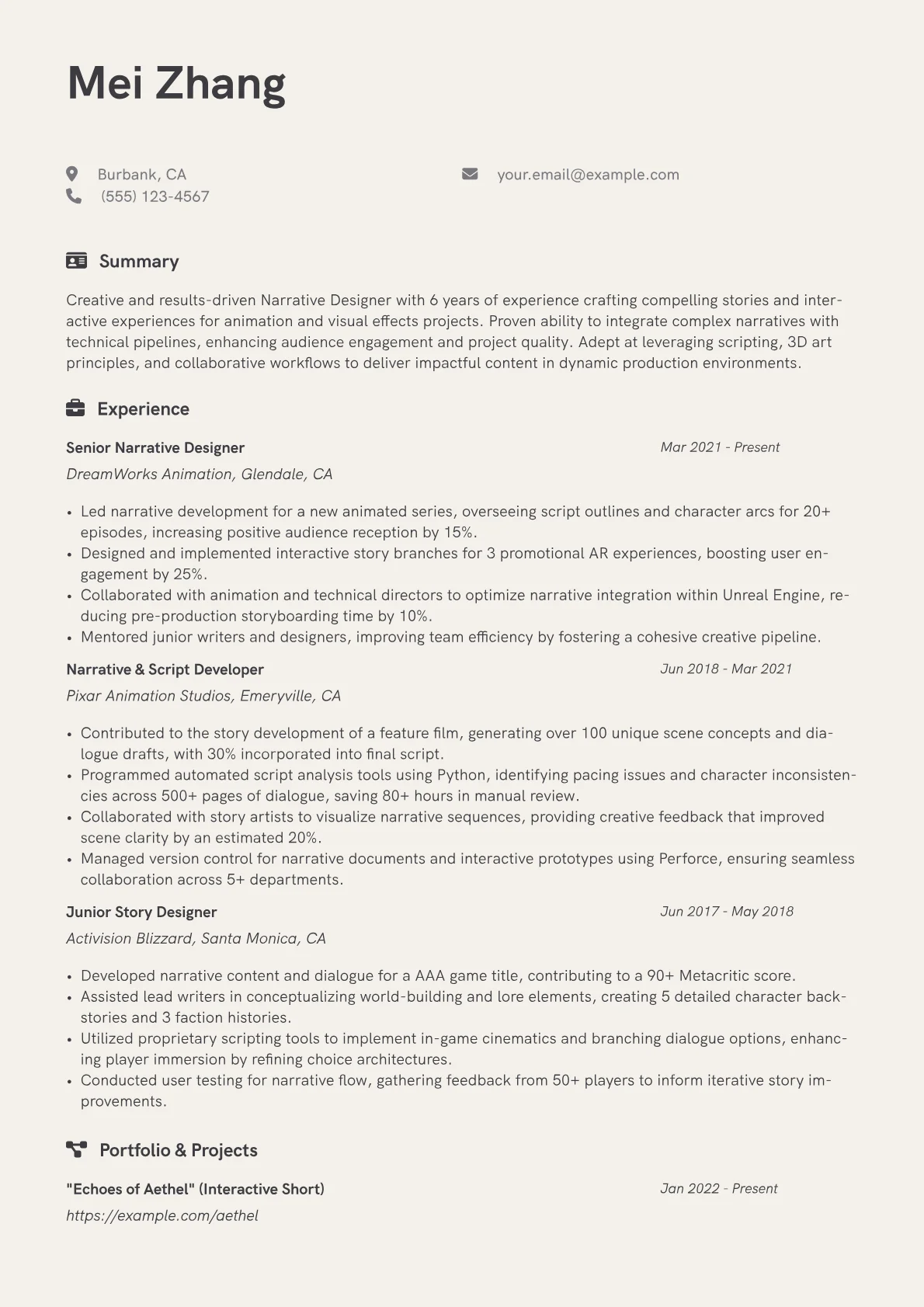 Mei Zhang

Burbank, CA
(555) 123-4567

your.email@example.com

Summary

Creative and results-driven Narrative Designer with 6 years of experience crafting compelling stories and interactive experiences for animation and visual effects projects. Proven ability to integrate complex narratives with technical pipelines, enhancing audience engagement and project quality. Adept at leveraging scripting, 3D art principles, and collaborative workflows to deliver impactful content in dynamic production environments.

Experience

Senior Narrative Designer
Mar 2021 - Present
DreamWorks Animation, Glendale, CA

• Led narrative development for a new animated series, overseeing script outlines and character arcs for 20+ episodes, increasing positive audience reception by 15%.
• Designed and implemented interactive story branches for 3 promotional AR experiences, boosting user engagement by 25%.
• Collaborated with animation and technical directors to optimize narrative integration within Unreal Engine, reducing pre-production storyboarding time by 10%.
• Mentored junior writers and designers, improving team efficiency by fostering a cohesive creative pipeline.

Narrative & Script Developer
Jun 2018 - Mar 2021
Pixar Animation Studios, Emeryville, CA

• Contributed to the story development of a feature film, generating over 100 unique scene concepts and dialogue drafts, with 30% incorporated into final script.
• Programmed automated script analysis tools using Python, identifying pacing issues and character inconsistencies across 500+ pages of dialogue, saving 80+ hours in manual review.
• Collaborated with story artists to visualize narrative sequences, providing creative feedback that improved scene clarity by an estimated 20%.
• Managed version control for narrative documents and interactive prototypes using Perforce, ensuring seamless collaboration across 5+ departments.

Junior Story Designer
Jun 2017 - May 2018
Activision Blizzard, Santa Monica, CA

• Developed narrative content and dialogue for a AAA game title, contributing to a 90+ Metacritic score.
• Assisted lead writers in conceptualizing world-building and lore elements, creating 5 detailed character backstories and 3 faction histories.
• Utilized proprietary scripting tools to implement in-game cinematics and branching dialogue options, enhancing player immersion by refining choice architectures.
• Conducted user testing for narrative flow, gathering feedback from 50+ players to inform iterative story improvements.

Portfolio & Projects

"Echoes of Aethel" (Interactive Short)
Jan 2022 - Present
https://example.com/aethel